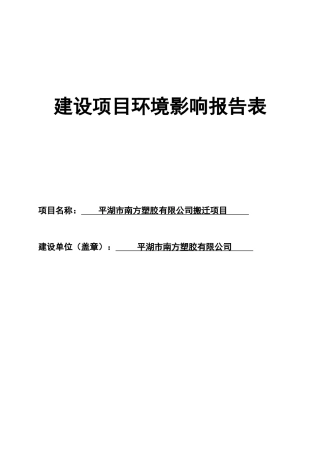 建设项目环境影响报告表

项目名称：平湖市南方塑胶有限公司搬迁项目

建设单位（盖章）：平湖市南方塑胶有限公司